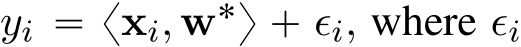 $y_i = \langle \mathbf{x}_i, \mathbf{w}^* \rangle + \epsilon_i$, where $\epsilon_i$